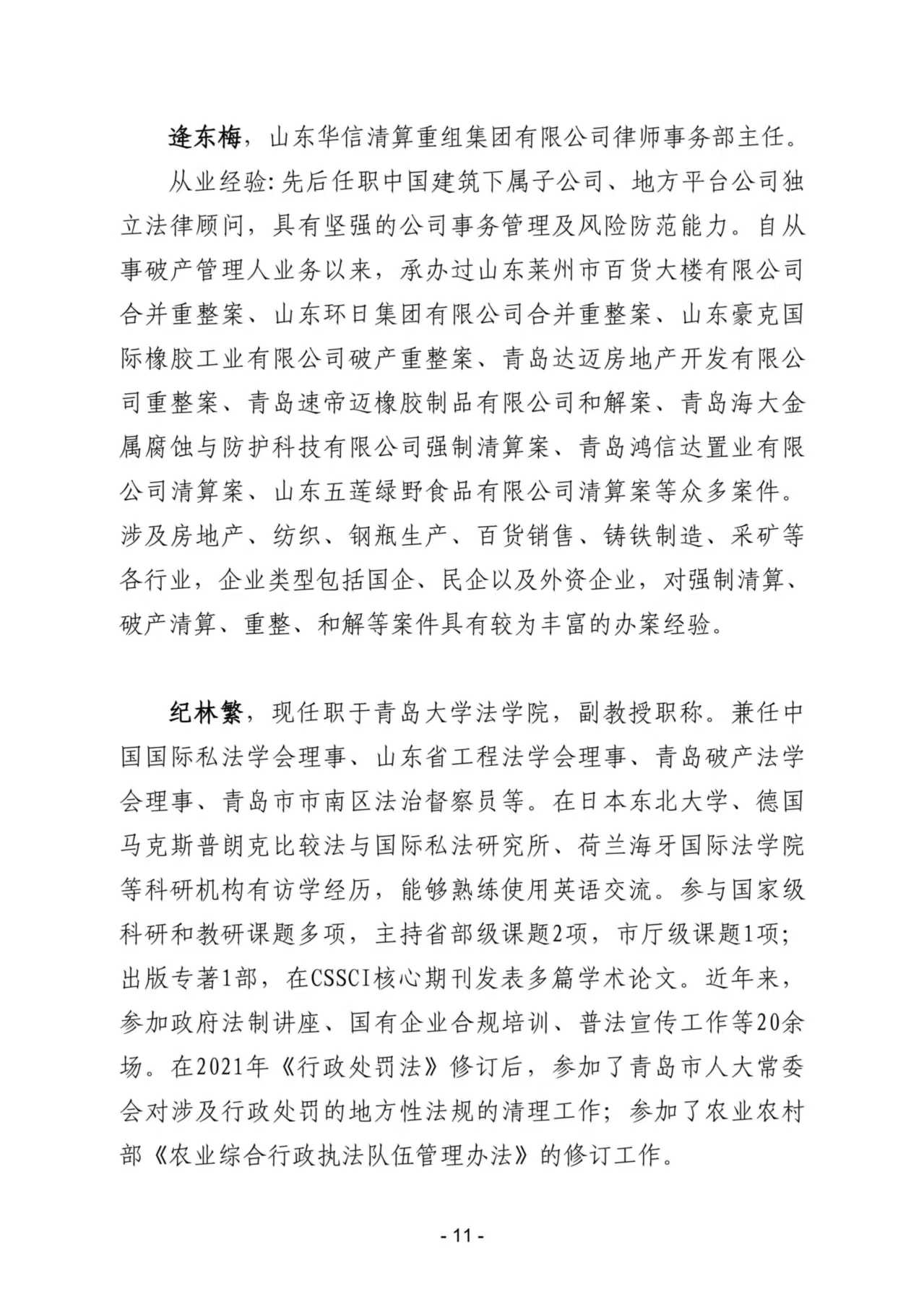 逄东梅，山东华信清算重组集团有限公司律师事务部主任。

从业经验：先后任职中国建筑下属子公司、地方平台公司独立法律顾问，具有坚强的公司事务管理及风险防范能力。自从事破产管理人业务以来，承办过山东莱州市百货大楼有限公司合并重整案、山东环日集团有限公司合并重整案、山东豪克国际橡胶工业有限公司破产重整案、青岛达迈房地产开发有限公司重整案、青岛速帝迈橡胶制品有限公司和解案、青岛海大金属腐蚀与防护科技有限公司强制清算案、青岛鸿信达置业有限公司清算案、山东五莲绿野食品有限公司清算案等众多案件。涉及房地产、纺织、钢瓶生产、百货销售、铸铁制造、采矿等各行业，企业类型包括国企、民企以及外资企业，对强制清算、破产清算、重整、和解等案件具有较为丰富的办案经验。

纪林繁，现任职于青岛大学法学院，副教授职称。兼任中国国际私法学会理事、山东省工程法学会理事、青岛破产法学会理事、青岛市市南区法治督察员等。在日本东北大学、德国马克斯普朗克比较法与国际私法研究所、荷兰海牙国际法学院等科研机构有访学经历，能够熟练使用英语交流。参与国家级科研和教研课题多项，主持省部级课题2项，市厅级课题1项；出版专著1部，在CSSCI核心期刊发表多篇学术论文。近年来，参加政府法制讲座、国有企业合规培训、普法宣传工作等20余场。在2021年《行政处罚法》修订后，参加了青岛市人大常委会对涉及行政处罚的地方性法规的清理工作；参加了农业农村部《农业综合行政执法队伍管理办法》的修订工作。

- 11 -